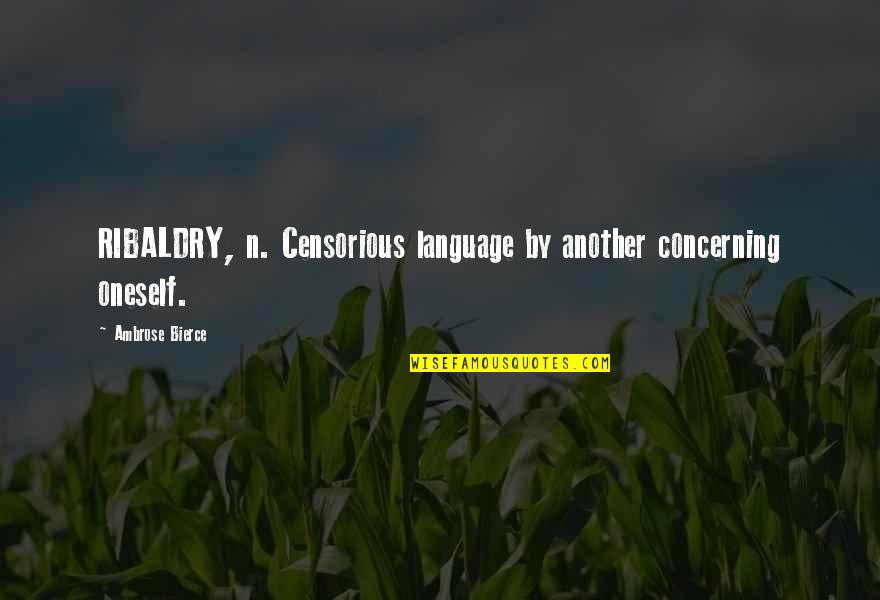 RIBALDRY, n. Censorious language by another concerning oneself.

~ Ambrose Bierce

WISEFAMOUSQUOTES.COM